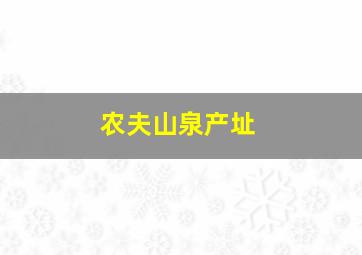 农夫山泉产址